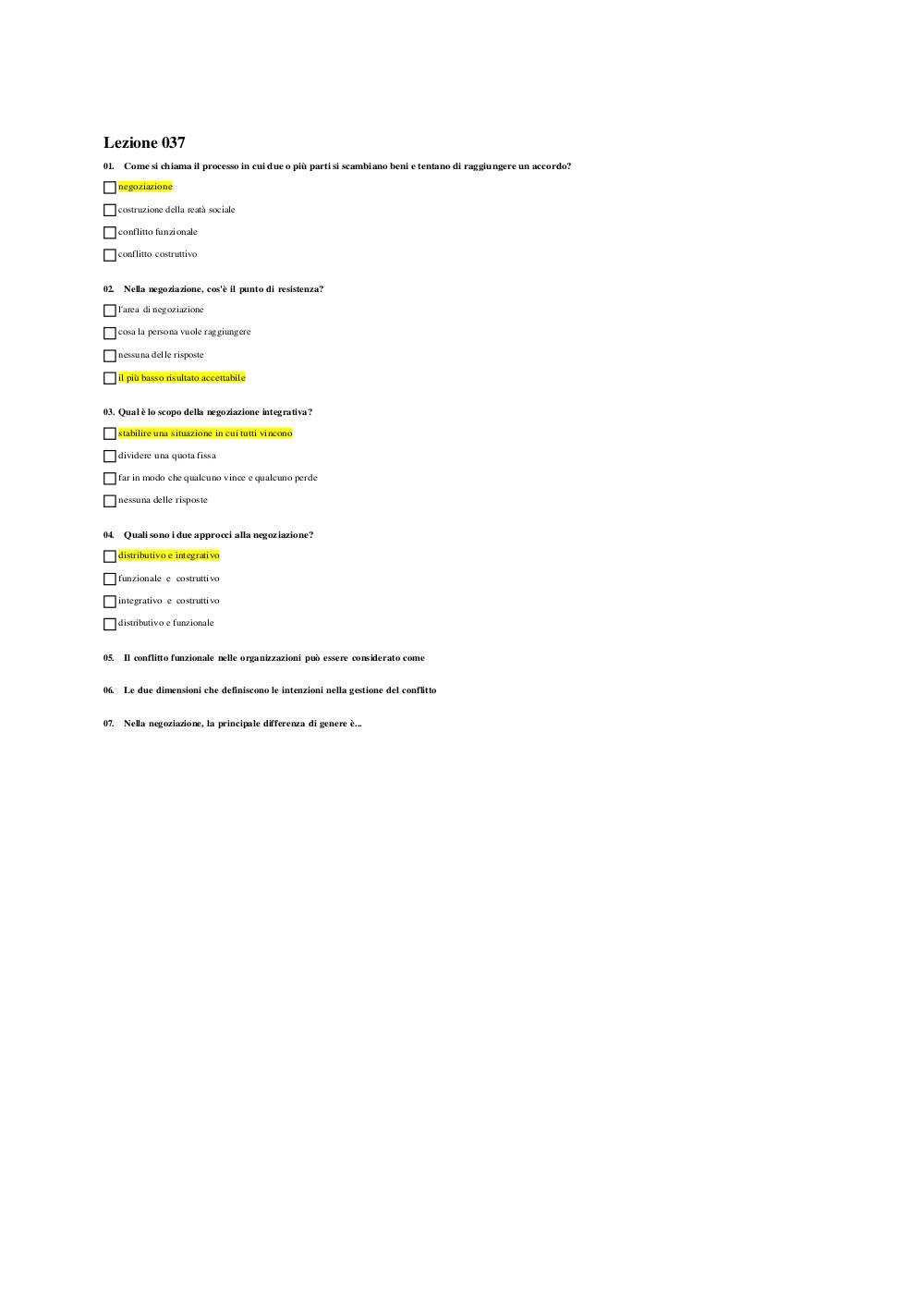 Lezione 037

01. Come si chiama il processo in cui due o più parti si scambiano beni e tentano di raggiungere un accordo?

negoziazione

costruzione della reatà sociale

conflitto funzionale

conflitto costruttivo

02. Nella negoziazione, cos'è il punto di resistenza?

l'area di negoziazione

cosa la persona vuole raggiungere

nessuna delle risposte

il più basso risultato accettabile

03. Qual è lo scopo della negoziazione integrativa?

stabilire una situazione in cui tutti vincono

dividere una quota fissa

far in modo che qualcuno vince e qualcuno perde

nessuna delle risposte

04. Quali sono i due approcci alla negoziazione?

distributivo e integrativo

funzionale e costruttivo

integrativo e costruttivo

distributivo e funzionale

05. Il conflitto funzionale nelle organizzazioni può essere considerato come

06. Le due dimensioni che definiscono le intenzioni nella gestione del conflitto

07. Nella negoziazione, la principale differenza di genere è...